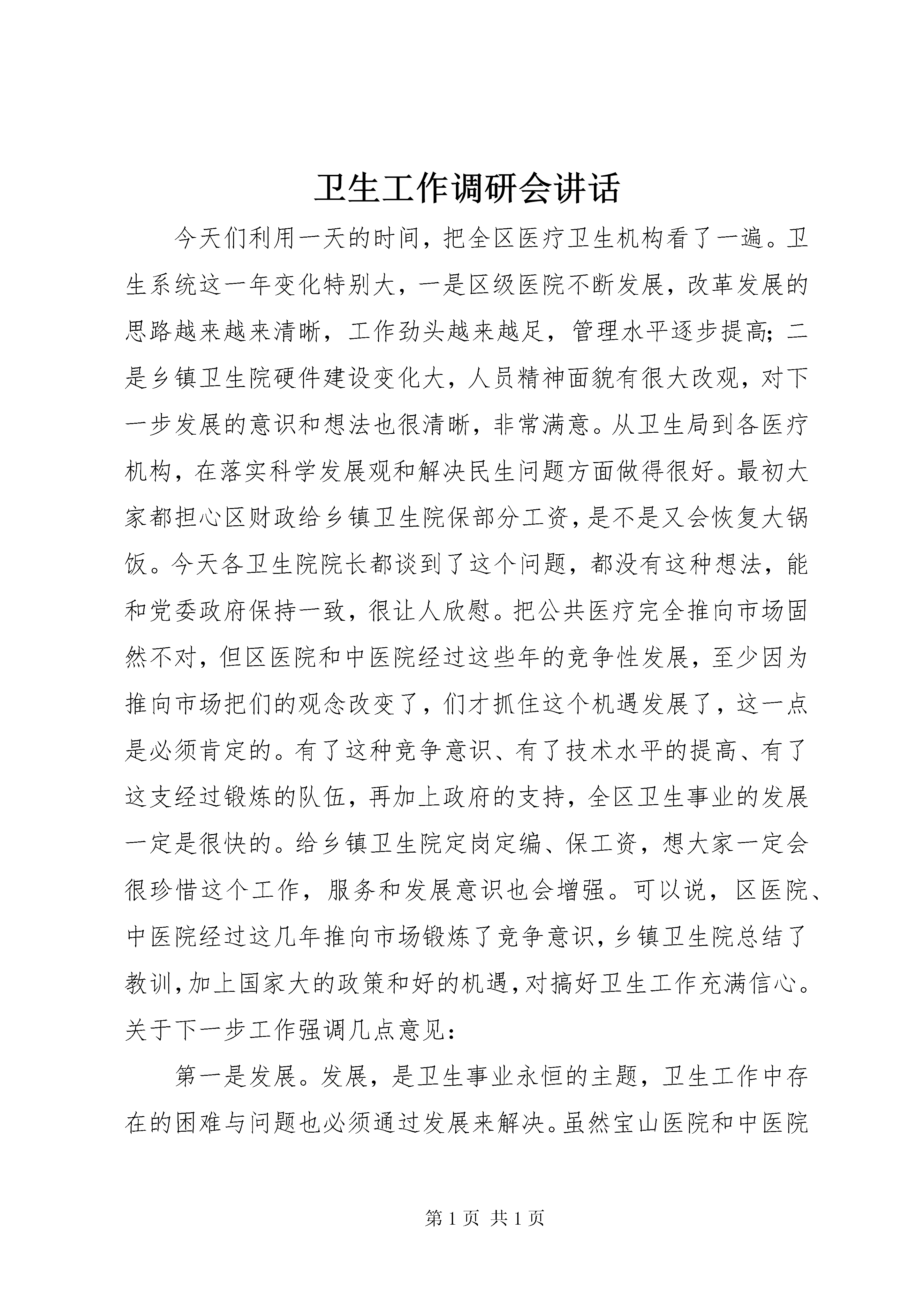 卫生工作调研会讲话

今天们利用一天的时间，把全区医疗卫生机构看了一遍。卫生系统这一年变化特别大，一是区级医院不断发展，改革发展的思路越来越来清晰，工作劲头越来越足，管理水平逐步提高；二是乡镇卫生院硬件建设变化大，人员精神面貌有很大改观，对下一步发展的意识和想法也很清晰，非常满意。从卫生局到各医疗机构，在落实科学发展观和解决民生问题方面做得很好。最初大家都担心区财政给乡镇卫生院保部分工资，是不是又会恢复大锅饭。今天各卫生院院长都谈到了这个问题，都没有这种想法，能和党委政府保持一致，很让人欣慰。把公共医疗完全推向市场固然不对，但区医院和中医院经过这些年的竞争性发展，至少因为推向市场把们的观念改变了，们才抓住这个机遇发展了，这一点是必须肯定的。有了这种竞争意识、有了技术水平的提高、有了这支经过锻炼的队伍，再加上政府的支持，全区卫生事业的发展一定是很快的。给乡镇卫生院定岗定编、保工资，想大家一定会很珍惜这个工作，服务和发展意识也会增强。可以说，区医院、中医院经过这几年推向市场锻炼了竞争意识，乡镇卫生院总结了教训，加上国家大的政策和好的机遇，对搞好卫生工作充满信心。关于下一步工作强调几点意见：

第一是发展。发展，是卫生事业永恒的主题，卫生工作中存在的困难与问题也必须通过发展来解决。虽然宝山医院和中医院

第 1 页 共 1 页